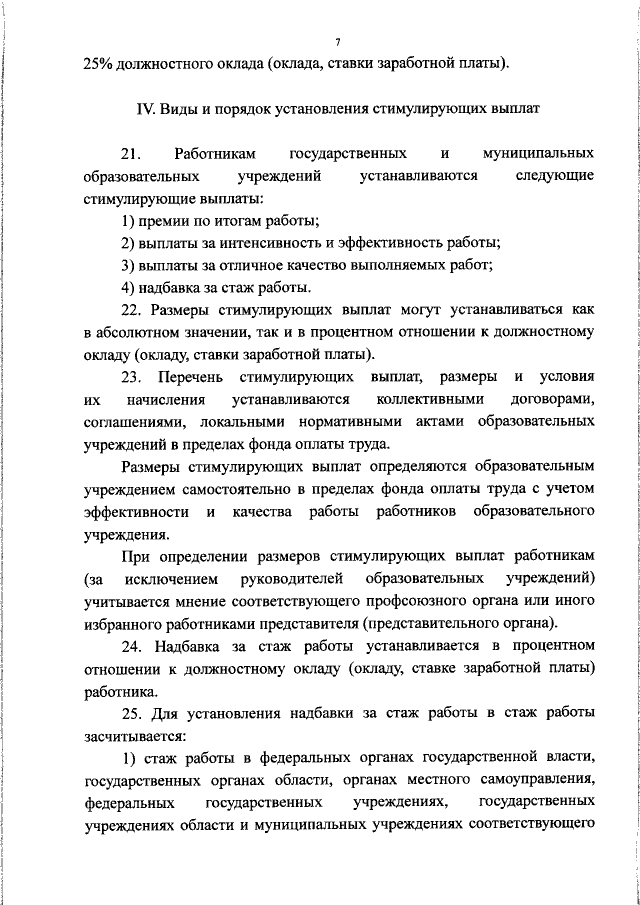 7

25% должностного оклада (оклада, ставки заработной платы).

IV. Виды и порядок установления стимулирующих выплат

21. Работникам государственных и муниципальных образовательных учреждений устанавливаются следующие стимулирующие выплаты:

1) премии по итогам работы;

2) выплаты за интенсивность и эффективность работы;

3) выплаты за отличное качество выполняемых работ;

4) надбавка за стаж работы.

22. Размеры стимулирующих выплат могут устанавливаться как в абсолютном значении, так и в процентном отношении к должностному окладу (окладу, ставки заработной платы).

23. Перечень стимулирующих выплат, размеры и условия их начисления устанавливаются коллективными договорами, соглашениями, локальными нормативными актами образовательных учреждений в пределах фонда оплаты труда.

Размеры стимулирующих выплат определяются образовательным учреждением самостоятельно в пределах фонда оплаты труда с учетом эффективности и качества работы работников образовательного учреждения.

При определении размеров стимулирующих выплат работникам (за исключением руководителей образовательных учреждений) учитывается мнение соответствующего профсоюзного органа или иного избранного работниками представителя (представительного органа).

24. Надбавка за стаж работы устанавливается в процентном отношении к должностному окладу (окладу, ставке заработной платы) работника.

25. Для установления надбавки за стаж работы в стаж работы засчитывается:

1) стаж работы в федеральных органах государственной власти, государственных органах области, органах местного самоуправления, федеральных государственных учреждениях, государственных учреждениях области и муниципальных учреждениях соответствующего